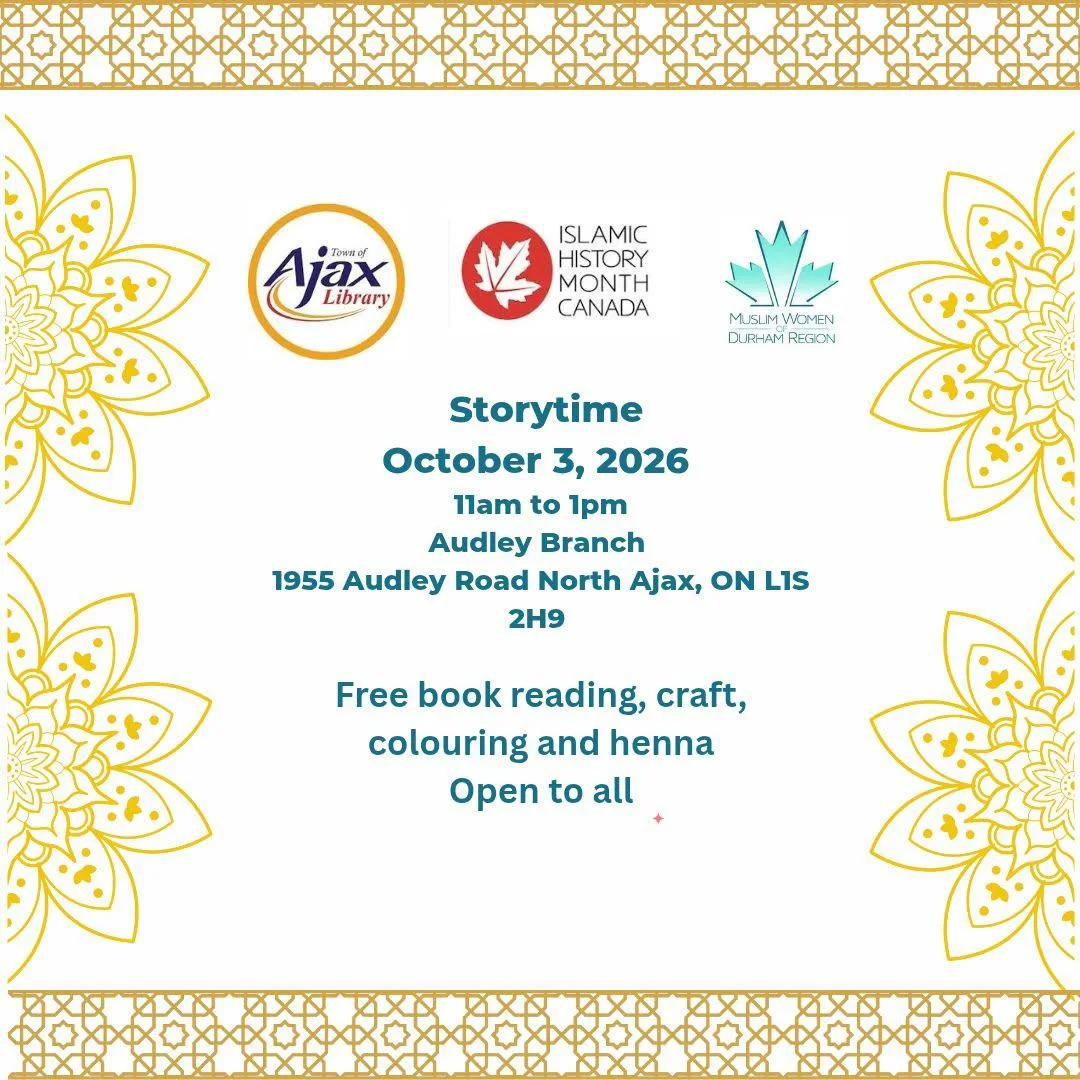 Town of
Ajax
Library

ISLAMIC
HISTORY
MONTH
CANADA

MUSLIM WOMEN
OF
DURHAM REGION

Storytime
October 3, 2026
11am to 1pm
Audley Branch
1955 Audley Road North Ajax, ON L1S 2H9

Free book reading, craft,
colouring and henna
Open to all